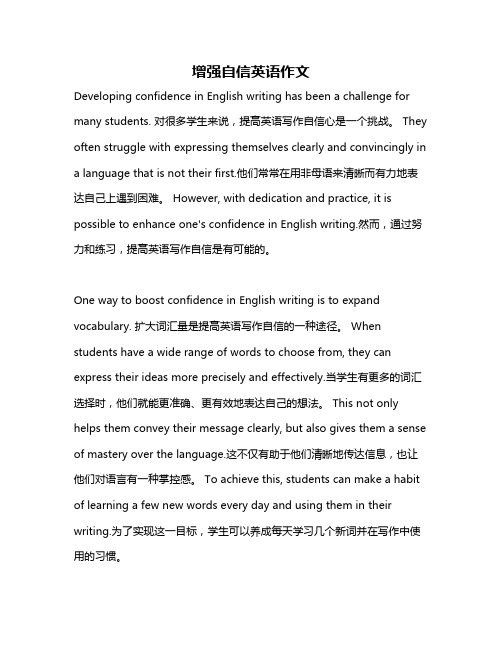 增强自信英语作文

Developing confidence in English writing has been a challenge for many students. 对很多学生来说，提高英语写作自信心是一个挑战。 They often struggle with expressing themselves clearly and convincingly in a language that is not their first.他们常常在用非母语来清晰而有力地表达自己上遇到困难。 However, with dedication and practice, it is possible to enhance one's confidence in English writing.然而，通过努力和练习，提高英语写作自信是有可能的。

One way to boost confidence in English writing is to expand vocabulary. 扩大词汇量是提高英语写作自信的一种途径。 When students have a wide range of words to choose from, they can express their ideas more precisely and effectively.当学生有更多的词汇选择时，他们就能更准确、更有效地表达自己的想法。 This not only helps them convey their message clearly, but also gives them a sense of mastery over the language.这不仅有助于他们清晰地传达信息，也让他们对语言有一种掌控感。 To achieve this, students can make a habit of learning a few new words every day and using them in their writing.为了实现这一目标，学生可以养成每天学习几个新词并在写作中使用的习惯。